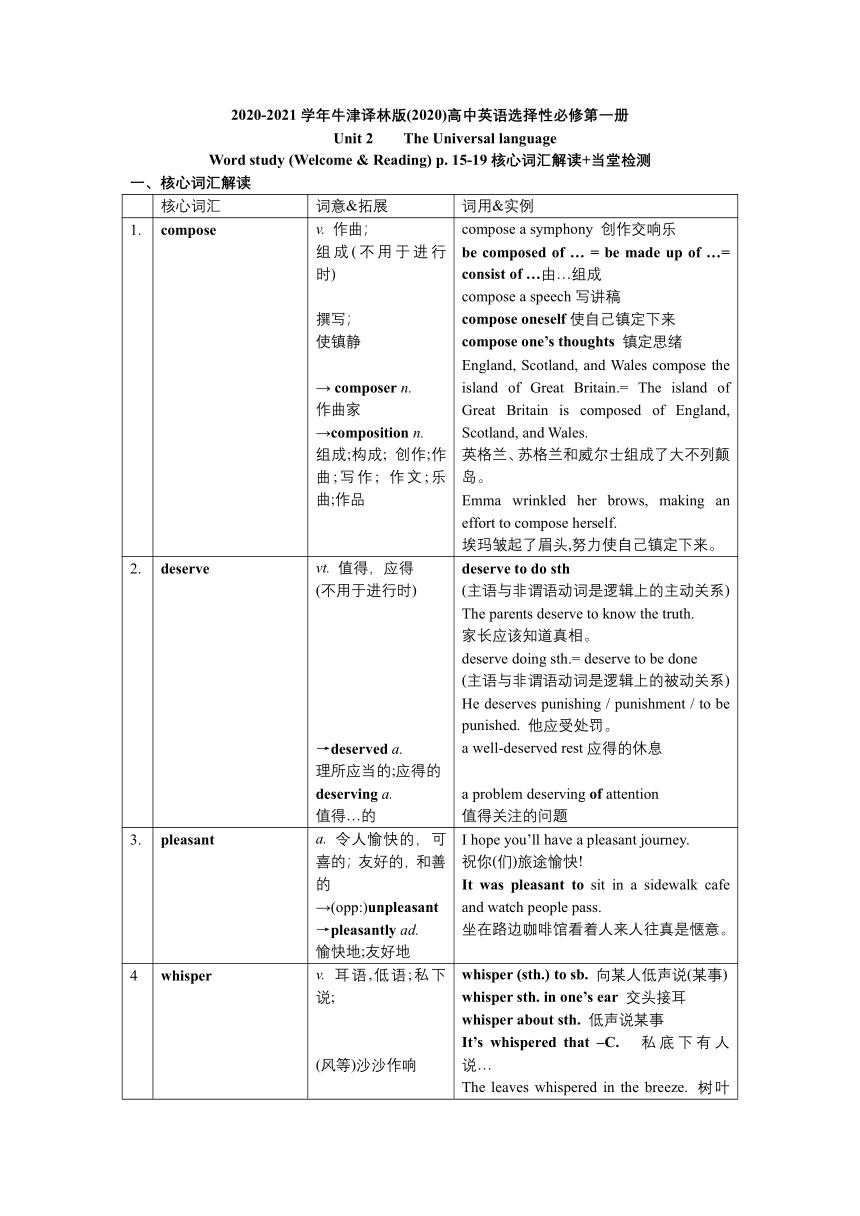 2020-2021 学年牛津译林版(2020)高中英语选择性必修第一册
Unit 2　　The Universal language
Word study (Welcome & Reading) p. 15-19 核心词汇解读+当堂检测

一、核心词汇解读

| | 核心词汇 | 词意&拓展 | 词用&实例 |
|---|---|---|---|
| 1. | compose | v. 作曲; 组成(不用于进行时) 撰写; 使镇静 → composer n. 作曲家 →composition n. 组成;构成; 创作;作曲;写作; 作文;乐曲;作品 | compose a symphony 创作交响乐 be composed of … = be made up of …= consist of …由…组成 compose a speech 写讲稿 compose oneself 使自己镇定下来 compose one's thoughts 镇定思绪 England, Scotland, and Wales compose the island of Great Britain.= The island of Great Britain is composed of England, Scotland, and Wales. 英格兰、苏格兰和威尔士组成了大不列颠岛。 Emma wrinkled her brows, making an effort to compose herself. 埃玛皱起了眉头,努力使自己镇定下来。 |
| 2. | deserve | vt. 值得, 应得 (不用于进行时) →deserved a. 理所应当的;应得的 deserving a. 值得…的 | deserve to do sth (主语与非谓语动词是逻辑上的主动关系) The parents deserve to know the truth. 家长应该知道真相。 deserve doing sth.= deserve to be done (主语与非谓语动词是逻辑上的被动关系) He deserves punishing / punishment / to be punished. 他应受处罚。 a well-deserved rest 应得的休息 a problem deserving of attention 值得关注的问题 |
| 3. | pleasant | a. 令人愉快的, 可喜的; 友好的, 和善的 →(opp:)unpleasant →pleasantly ad. 愉快地;友好地 | I hope you'll have a pleasant journey. 祝你(们)旅途愉快! It was pleasant to sit in a sidewalk cafe and watch people pass. 坐在路边咖啡馆看着人来人往真是惬意。 |
| 4 | whisper | v. 耳语,低语;私下说; (风等)沙沙作响 | whisper (sth.) to sb. 向某人低声说(某事) whisper sth. in one's ear 交头接耳 whisper about sth. 低声说某事 It's whispered that –C. 私底下有人说… The leaves whispered in the breeze. 树叶 |